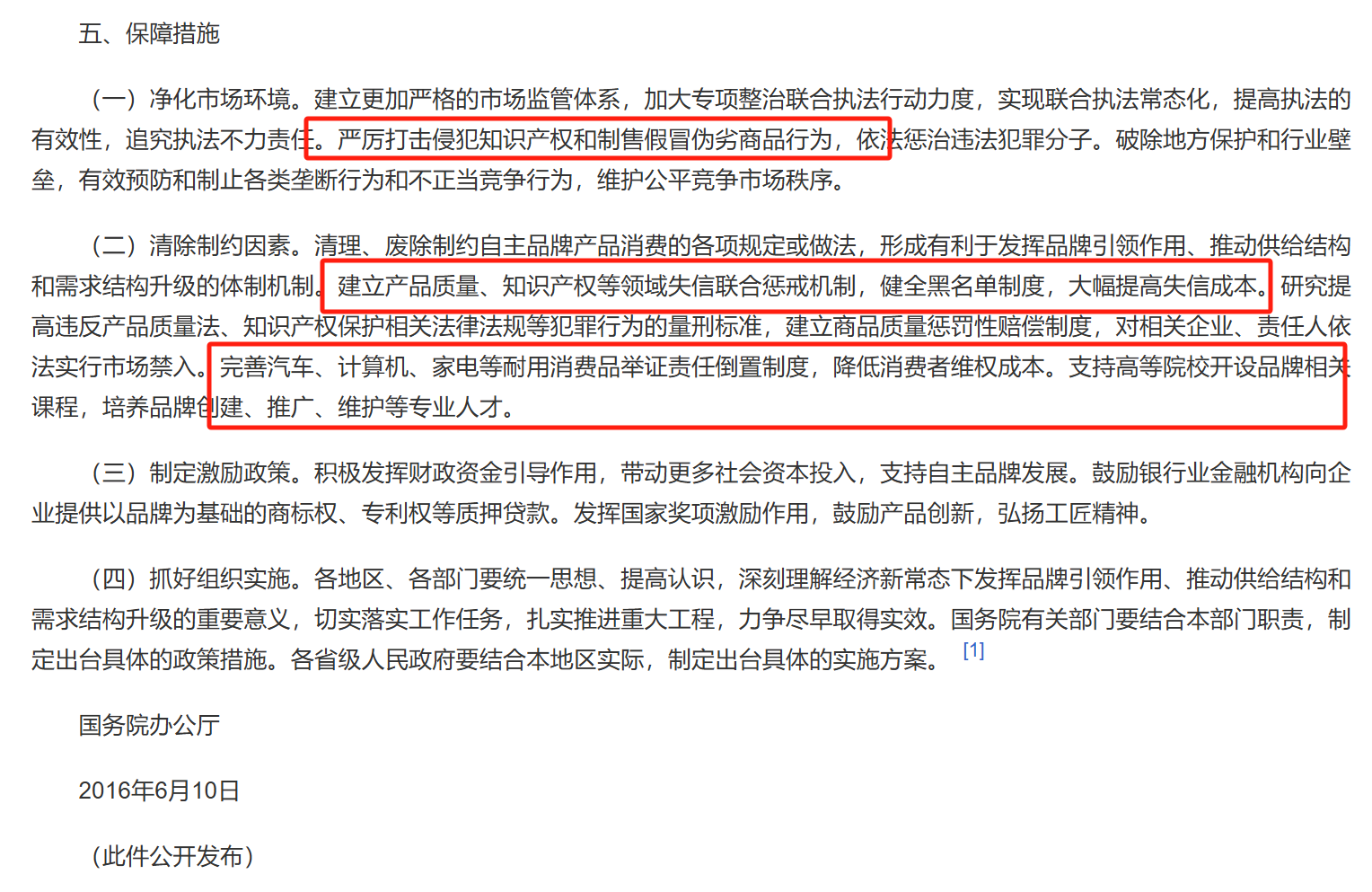 五、保障措施

（一）净化市场环境。建立更加严格的市场监管体系，加大专项整治联合执法行动力度，实现联合执法常态化，提高执法的有效性，追究执法不力责任。严厉打击侵犯知识产权和制售假冒伪劣商品行为，依法惩治违法犯罪分子。破除地方保护和行业壁垒，有效预防和制止各类垄断行为和不正当竞争行为，维护公平竞争市场秩序。

（二）清除制约因素。清理、废除制约自主品牌产品消费的各项规定或做法，形成有利于发挥品牌引领作用、推动供给结构和需求结构升级的体制机制。建立产品质量、知识产权等领域失信联合惩戒机制，健全黑名单制度，大幅提高失信成本。研究提高违反产品质量法、知识产权保护相关法律法规等犯罪行为的量刑标准，建立商品质量惩罚性赔偿制度，对相关企业、责任人依法实行市场禁入。完善汽车、计算机、家电等耐用消费品举证责任倒置制度，降低消费者维权成本。支持高等院校开设品牌相关课程，培养品牌创建、推广、维护等专业人才。

（三）制定激励政策。积极发挥财政资金引导作用，带动更多社会资本投入，支持自主品牌发展。鼓励银行业金融机构向企业提供以品牌为基础的商标权、专利权等质押贷款。发挥国家奖项激励作用，鼓励产品创新，弘扬工匠精神。

（四）抓好组织实施。各地区、各部门要统一思想、提高认识，深刻理解经济新常态下发挥品牌引领作用、推动供给结构和需求结构升级的重要意义，切实落实工作任务，扎实推进重大工程，力争尽早取得实效。国务院有关部门要结合本部门职责，制定出台具体的政策措施。各省级人民政府要结合本地区实际，制定出台具体的实施方案。 [1]

国务院办公厅

2016年6月10日

（此件公开发布）